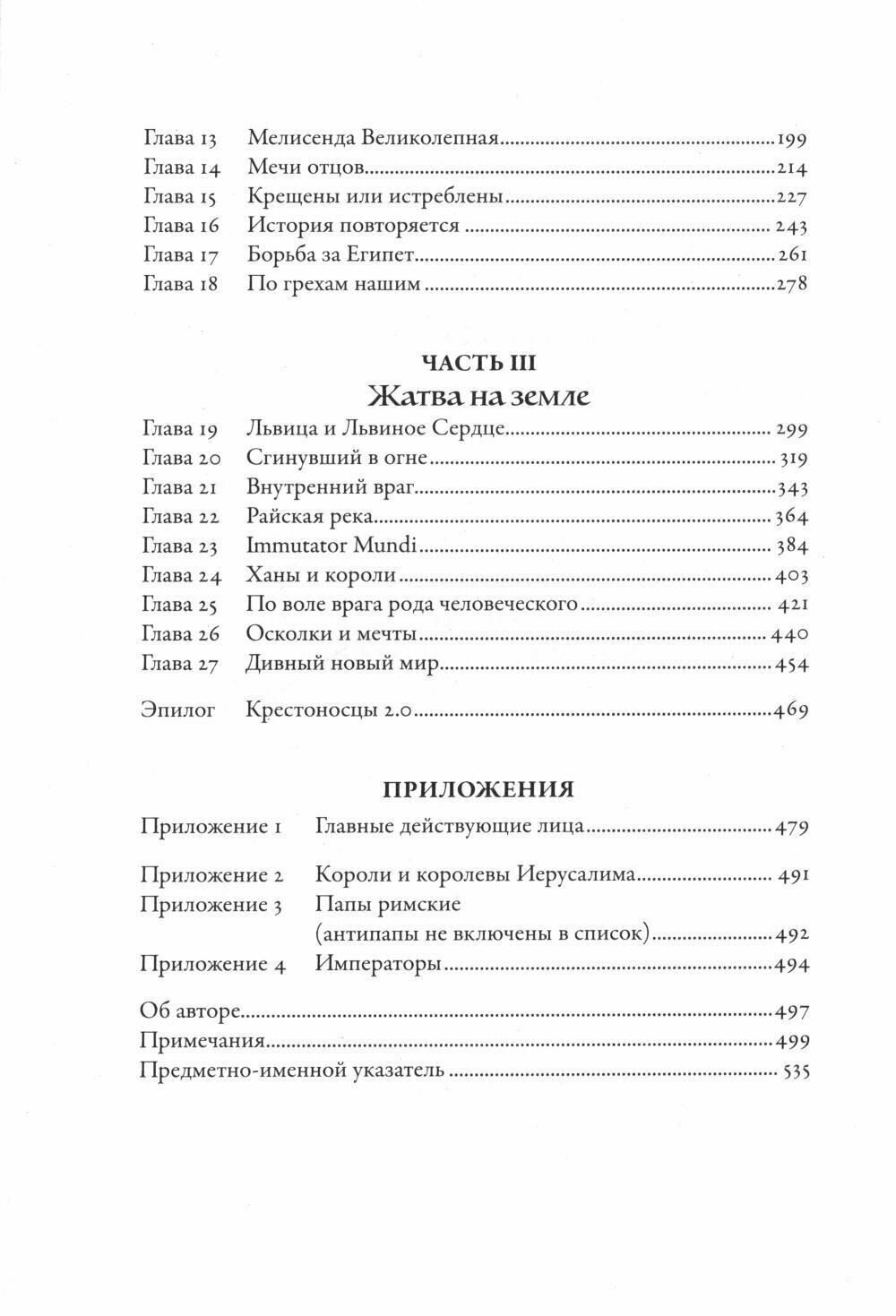 Глава 13 Мелисенда Великолепная 199
Глава 14 Мечи отцов 214
Глава 15 Крещены или истреблены 227
Глава 16 История повторяется 243
Глава 17 Борьба за Египет 261
Глава 18 По грехам нашим 278

ЧАСТЬ III
Жатва на земле

Глава 19 Львица и Львиное Сердце 299
Глава 20 Сгинувший в огне 319
Глава 21 Внутренний враг 343
Глава 22 Райская река 364
Глава 23 Immutator Mundi 384
Глава 24 Ханы и короли 403
Глава 25 По воле врага рода человеческого 421
Глава 26 Осколки и мечты 440
Глава 27 Дивный новый мир 454

Эпилог Крестоносцы 2.0 469

ПРИЛОЖЕНИЯ

Приложение 1 Главные действующие лица 479

Приложение 2 Короли и королевы Иерусалима 491
Приложение 3 Папы римские (антипапы не включены в список) 492
Приложение 4 Императоры 494

Об авторе 497
Примечания 499
Предметно-именной указатель 535